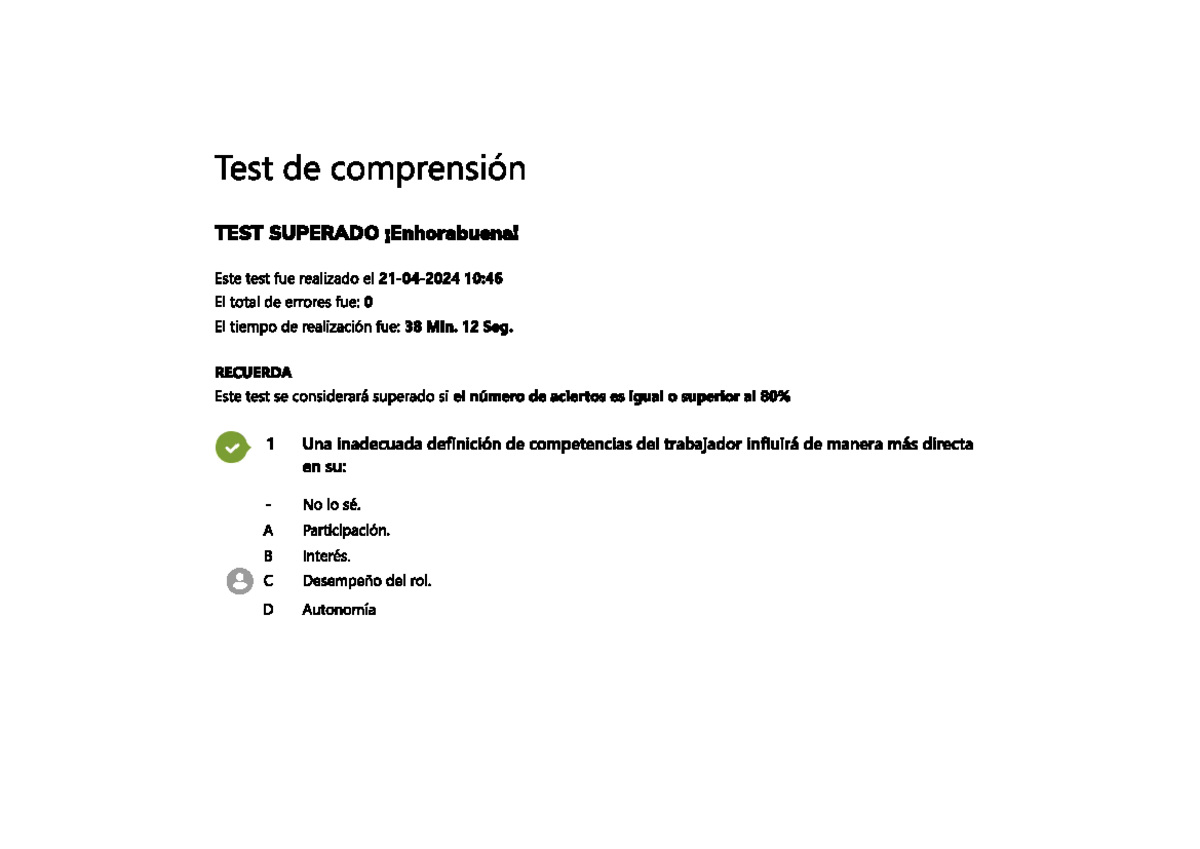 Test de comprensión

TEST SUPERADO ¡Enhorabuena!

Este test fue realizado el 21-04-2024 10:46
El total de errores fue: 0
El tiempo de realización fue: 38 Min. 12 Seg.

RECUERDA
Este test se considerará superado si el número de aciertos es igual o superior al 80%

1 Una inadecuada definición de competencias del trabajador influirá de manera más directa en su:

- No lo sé.
A Participación.
B Interés.
C Desempeño del rol.
D Autonomía